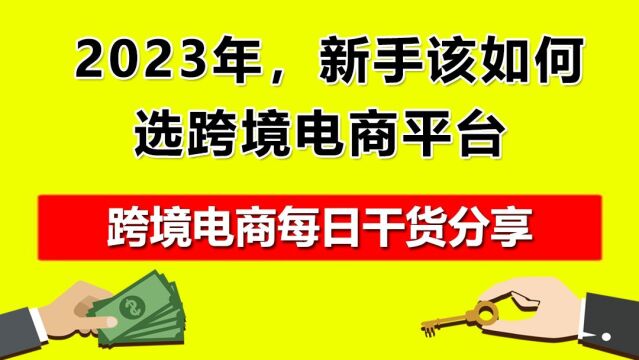 2023年，新手该如何选跨境电商平台

跨境电商每日干货分享

$